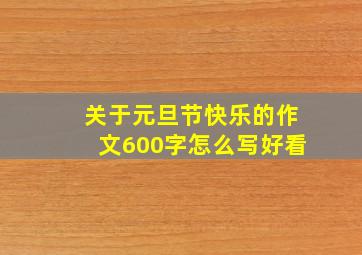 关于元旦节快乐的作文600字怎么写好看